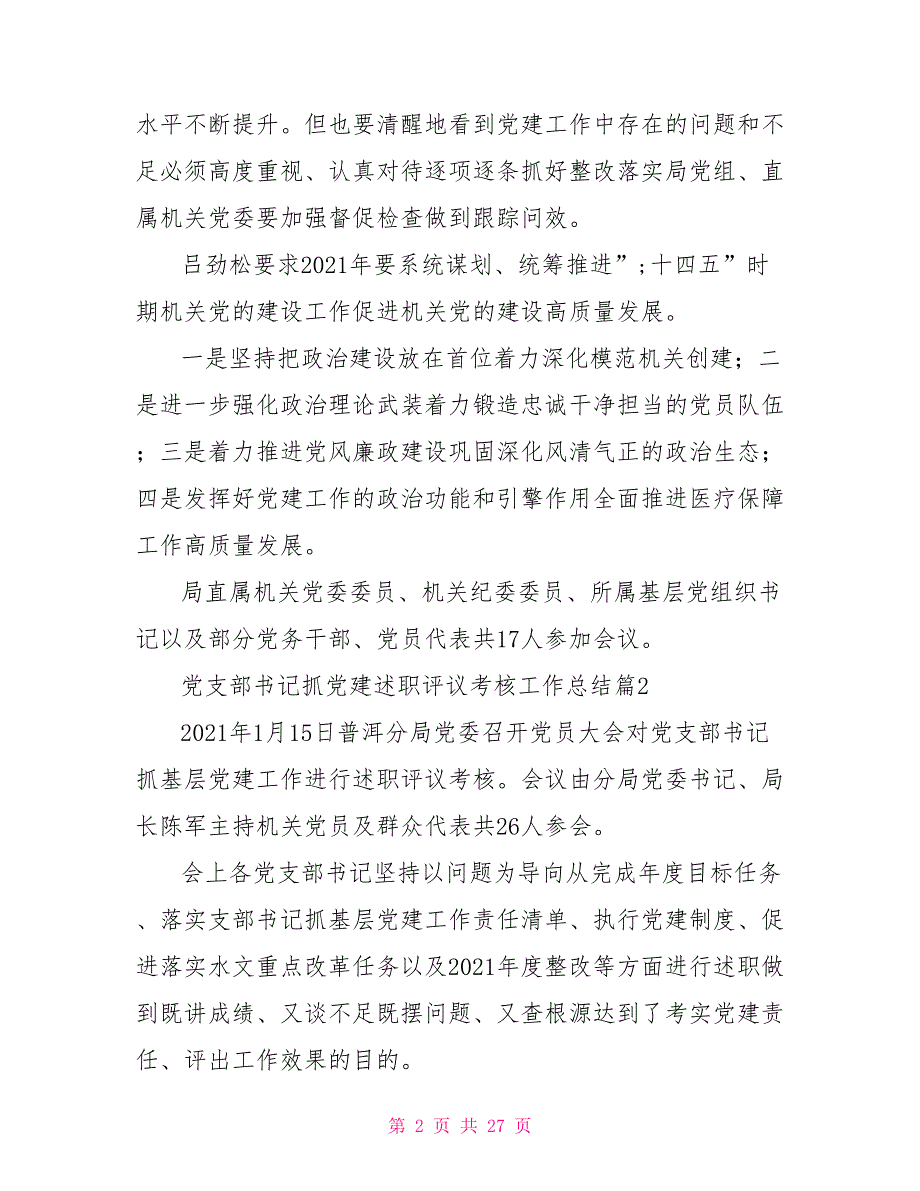 水平不断提升。但也要清醒地看到党建工作中存在的问题和不足必须高度重视、认真对待逐项逐条抓好整改落实局党组、直属机关党委要加强督促检查做到跟踪问效。

吕劲松要求2021年要系统谋划、统筹推进”;十四五”时期机关党的建设工作促进机关党的建设高质量发展。

一是坚持把政治建设放在首位着力深化模范机关创建；二是进一步强化政治理论武装着力锻造忠诚干净担当的党员队伍；三是着力推进党风廉政建设巩固深化风清气正的政治生态；四是发挥好党建工作的政治功能和引擎作用全面推进医疗保障工作高质量发展。

局直属机关党委委员、机关纪委委员、所属基层党组织书记以及部分党务干部、党员代表共17人参加会议。

党支部书记抓党建述职评议考核工作总结篇2

2021年1月15日普洱分局党委召开党员大会对党支部书记抓基层党建工作进行述职评议考核。会议由分局党委书记、局长陈军主持机关党员及群众代表共26人参会。

会上各党支部书记坚持以问题为导向从完成年度目标任务、落实支部书记抓基层党建工作责任清单、执行党建制度、促进落实水文重点改革任务以及2021年度整改等方面进行述职做到既讲成绩、又谈不足既摆问题、又查根源达到了考实党建责任、评出工作效果的目的。

第 2 页 共 27 页